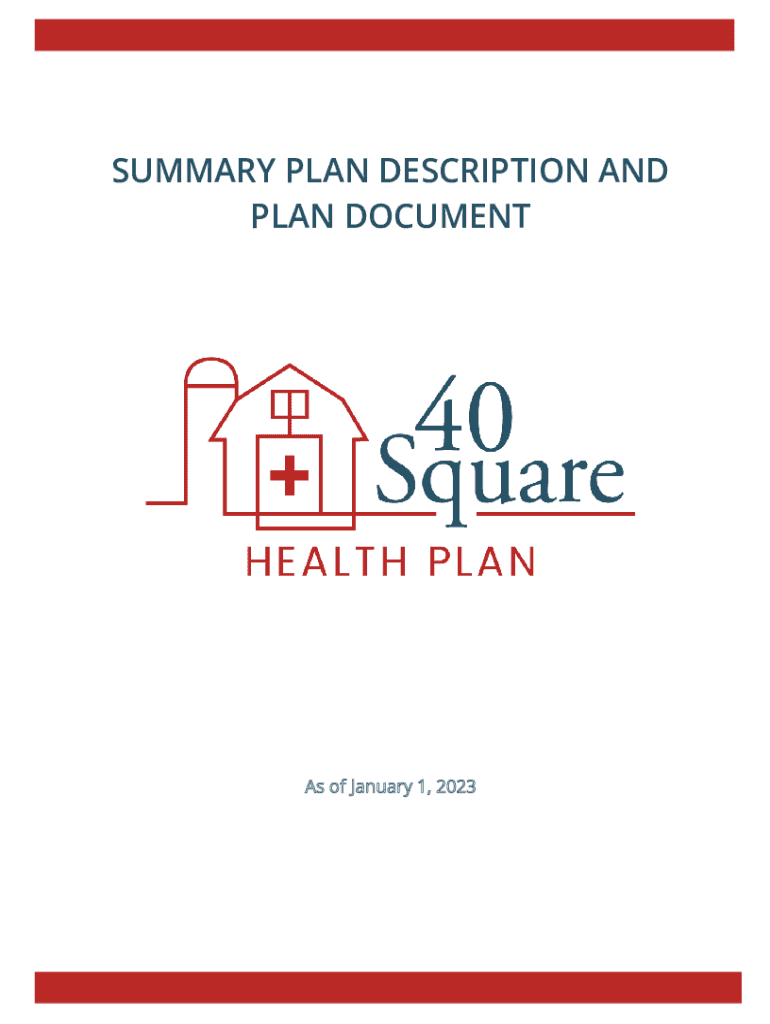 SUMMARY PLAN DESCRIPTION AND PLAN DOCUMENT

40
Square
HEALTH PLAN

As of January 1, 2023